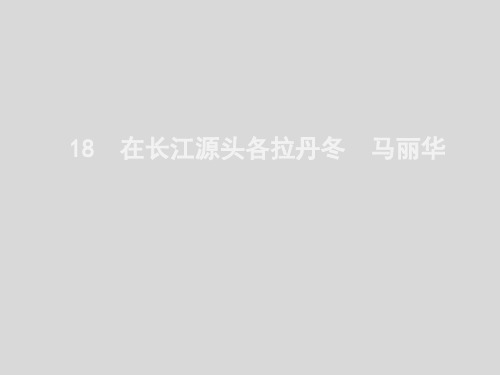 18　在长江源头各拉丹冬　马丽华